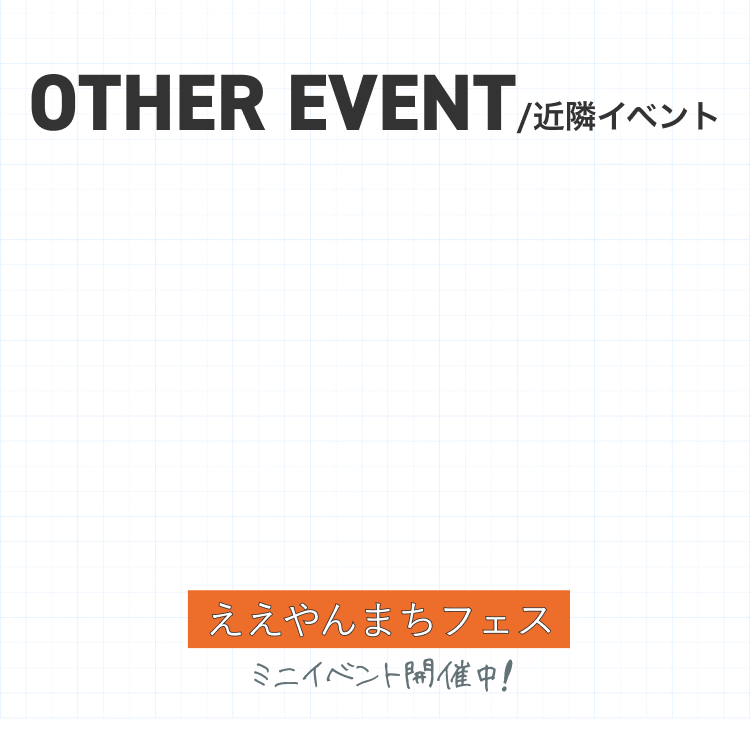 OTHER EVENT/近隣イベント

ええやんまちフェス

ミニイベント開催中!